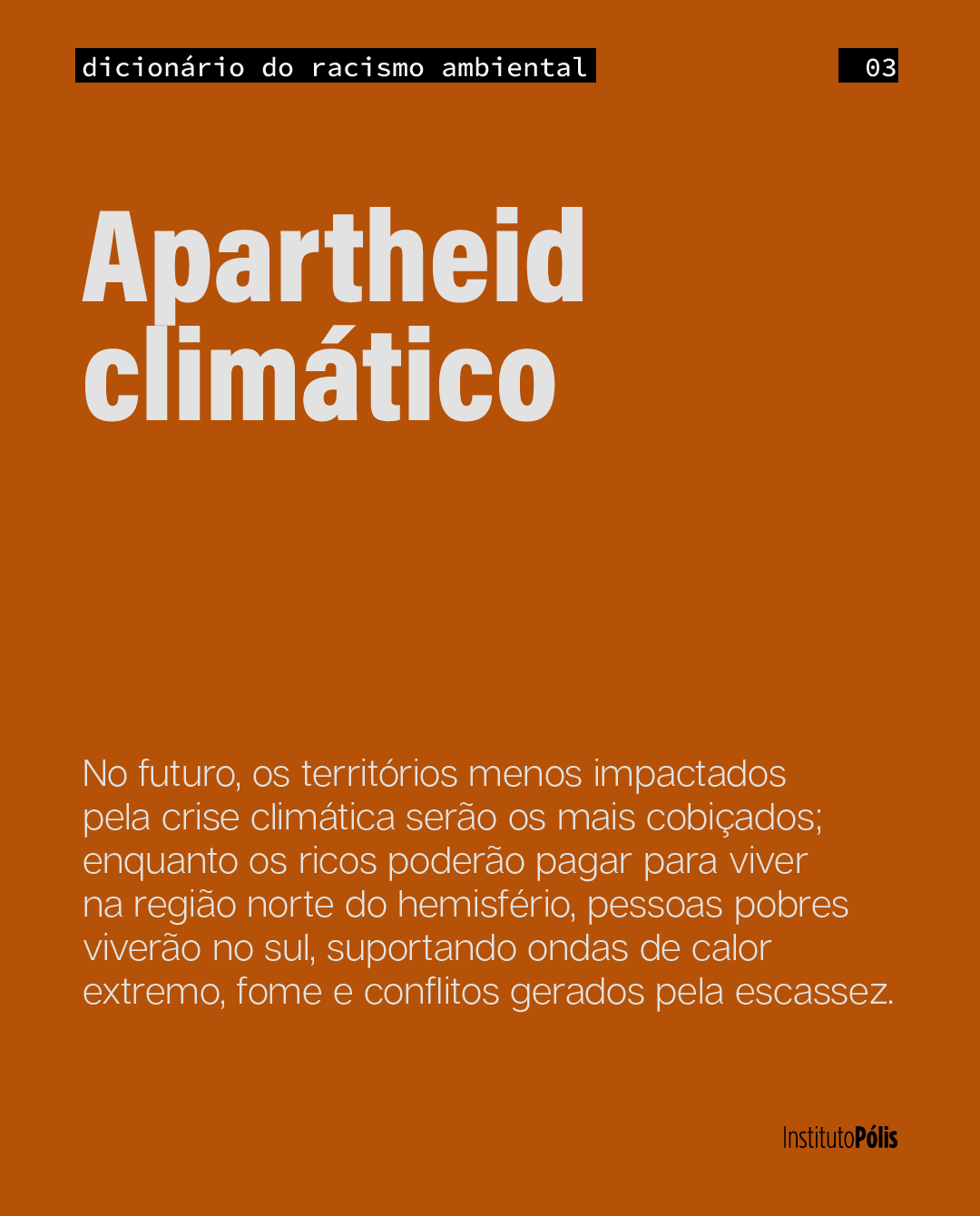 dicionário do racismo ambiental

03

Apartheid climático

No futuro, os territórios menos impactados pela crise climática serão os mais cobiçados; enquanto os ricos poderão pagar para viver na região norte do hemisfério, pessoas pobres viverão no sul, suportando ondas de calor extremo, fome e conflitos gerados pela escassez.

InstitutoPólis